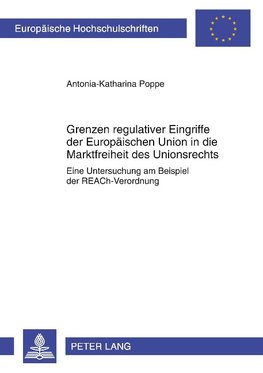 Europäische Hochschulschriften

Antonia-Katharina Poppe

Grenzen regulativer Eingriffe der Europäischen Union in die Marktfreiheit des Unionsrechts

Eine Untersuchung am Beispiel der REACh-Verordnung

PETER LANG